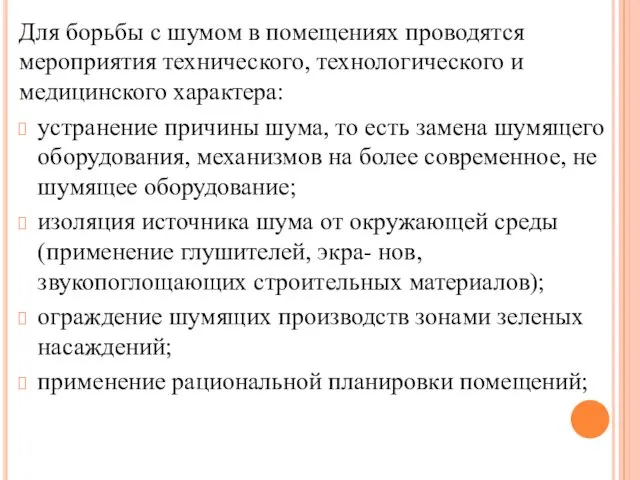 Для борьбы с шумом в помещениях проводятся мероприятия технического, технологического и медицинского характера:

устранение причины шума, то есть замена шумящего оборудования, механизмов на более современное, не шумящее оборудование;

изоляция источника шума от окружающей среды (применение глушителей, экра- нов, звукопоглощающих строительных материалов);

ограждение шумящих производств зонами зеленых насаждений;

применение рациональной планировки помещений;